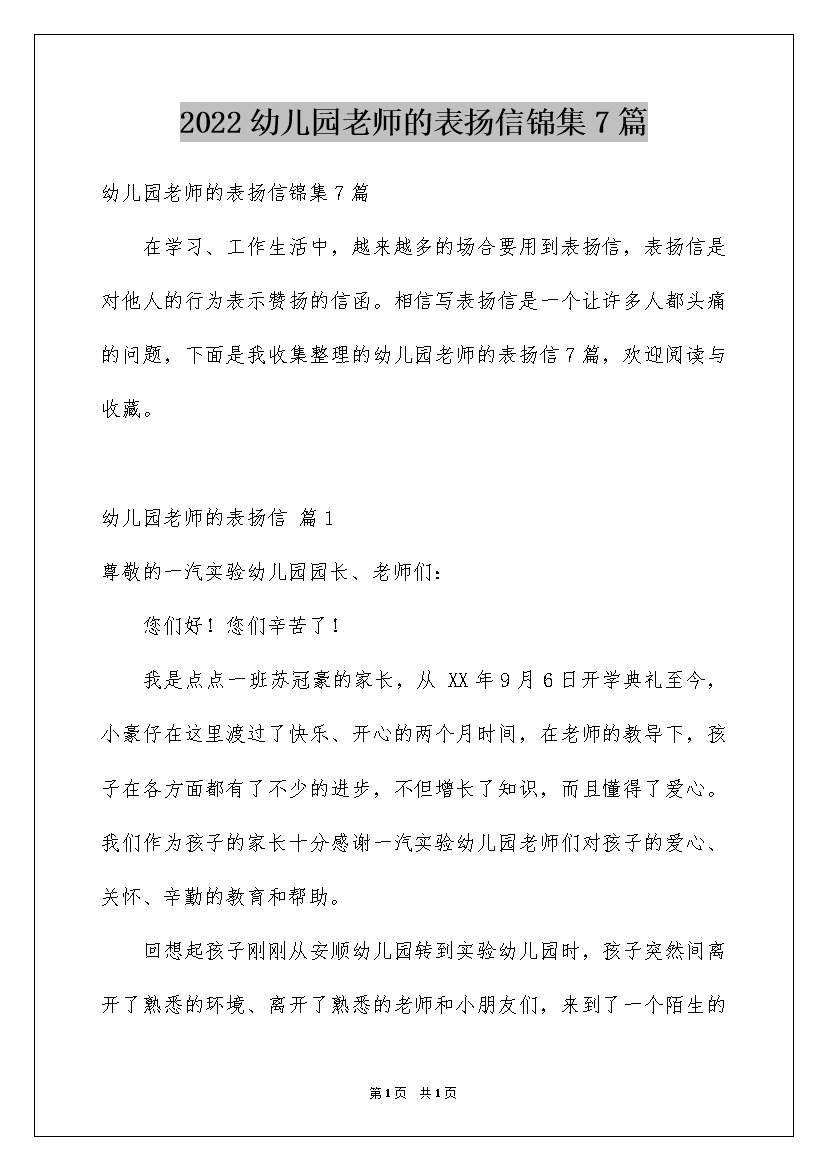 2022 幼儿园老师的表扬信锦集 7 篇

幼儿园老师的表扬信锦集 7 篇

在学习、工作生活中，越来越多的场合要用到表扬信，表扬信是对他人的行为表示赞扬的信函。相信写表扬信是一个让许多人都头痛的问题，下面是我收集整理的幼儿园老师的表扬信 7 篇，欢迎阅读与收藏。

幼儿园老师的表扬信 篇 1

尊敬的一汽实验幼儿园园长、老师们：

您们好！您们辛苦了！

我是点点一班苏冠豪的家长，从 XX 年 9 月 6 日开学典礼至今，小豪仔在这里渡过了快乐、开心的两个月时间，在老师的教导下，孩子在各方面都有了不少的进步，不但增长了知识，而且懂得了爱心。我们作为孩子的家长十分感谢一汽实验幼儿园老师们对孩子的爱心、关怀、辛勤的教育和帮助。

回想起孩子刚刚从安顺幼儿园转到实验幼儿园时，孩子突然间离开了熟悉的环境、离开了熟悉的老师和小朋友们，来到了一个陌生的

第 1 页 共 1 页